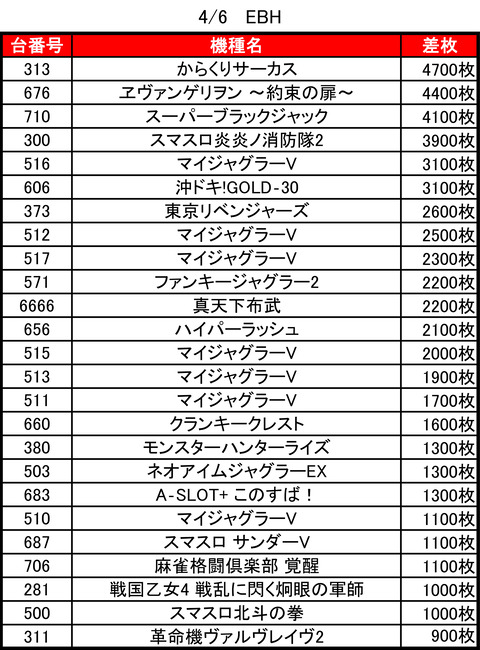 4/6　EBH

| 台番号 | 機種名 | 差枚 |
|---|---|---|
| 313 | からくりサーカス | 4700枚 |
| 676 | ヱヴァンゲリヲン ～約束の扉～ | 4400枚 |
| 710 | スーパーブラックジャック | 4100枚 |
| 300 | スマスロ炎炎ノ消防隊2 | 3900枚 |
| 516 | マイジャグラーV | 3100枚 |
| 606 | 沖ドキ!GOLD-30 | 3100枚 |
| 373 | 東京リベンジャーズ | 2600枚 |
| 512 | マイジャグラーV | 2500枚 |
| 517 | マイジャグラーV | 2300枚 |
| 571 | ファンキージャグラー2 | 2200枚 |
| 6666 | 真天下布武 | 2200枚 |
| 656 | ハイパーラッシュ | 2100枚 |
| 515 | マイジャグラーV | 2000枚 |
| 513 | マイジャグラーV | 1900枚 |
| 511 | マイジャグラーV | 1700枚 |
| 660 | クランキークレスト | 1600枚 |
| 380 | モンスターハンターライズ | 1300枚 |
| 503 | ネオアイムジャグラーEX | 1300枚 |
| 683 | A-SLOT+ このすば！ | 1300枚 |
| 510 | マイジャグラーV | 1100枚 |
| 687 | スマスロ サンダーV | 1100枚 |
| 706 | 麻雀格闘倶楽部 覚醒 | 1100枚 |
| 281 | 戦国乙女4 戦乱に閃く炯眼の軍師 | 1000枚 |
| 500 | スマスロ北斗の拳 | 1000枚 |
| 311 | 革命機ヴァルヴレイヴ2 | 900枚 |